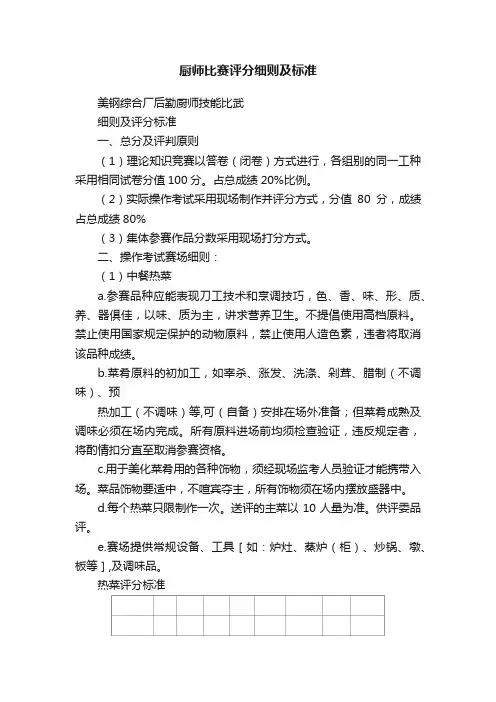 厨师比赛评分细则及标准

美钢综合厂后勤厨师技能比武

细则及评分标准

一、总分及评判原则

（1）理论知识竞赛以答卷（闭卷）方式进行，各组别的同一工种采用相同试卷分值 100 分。占总成绩 20%比例。

（2）实际操作考试采用现场制作并评分方式，分值 80 分，成绩占总成绩 80%

（3）集体参赛作品分数采用现场打分方式。

二、操作考试赛场细则：

（1）中餐热菜

a.参赛品种应能表现刀工技术和烹调技巧，色、香、味、形、质、养、器俱佳，以味、质为主，讲求营养卫生。不提倡使用高档原料。禁止使用国家规定保护的动物原料，禁止使用人造色素，违者将取消该品种成绩。

b.菜肴原料的初加工，如宰杀、涨发、洗涤、剁茸、腊制（不调味）、预

热加工（不调味）等,可（自备）安排在场外准备；但菜肴成熟及调味必须在场内完成。所有原料进场前均须检查验证，违反规定者，将酌情扣分直至取消参赛资格。

c.用于美化菜肴用的各种饰物，须经现场监考人员验证才能携带入场。菜品饰物要适中，不喧宾夺主，所有饰物须在场内摆放盛器中。

d.每个热菜只限制作一次。送评的主菜以 10 人量为准。供评委品评。

e.赛场提供常规设备、工具［如：炉灶、蒸炉（柜）、炒锅、墩、板等］,及调味品。

热菜评分标准